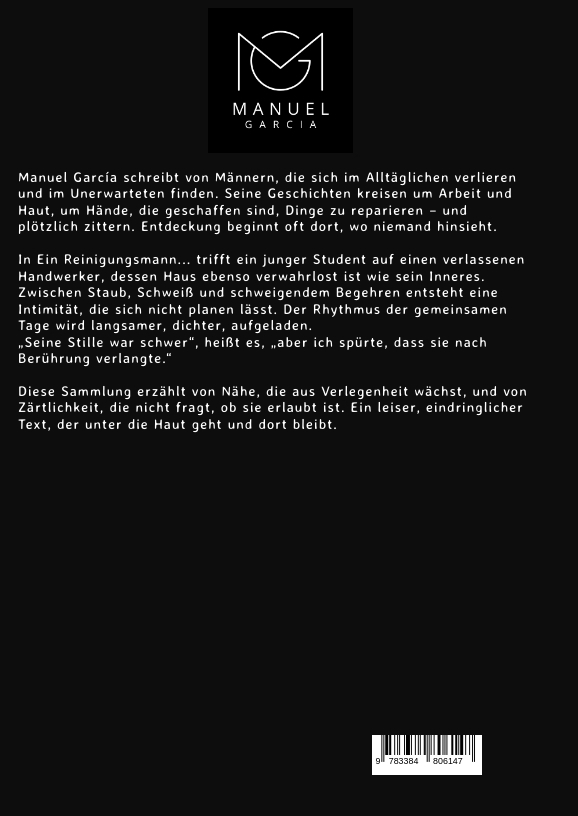 MANUEL
GARCIA

Manuel García schreibt von Männern, die sich im Alltäglichen verlieren und im Unerwarteten finden. Seine Geschichten kreisen um Arbeit und Haut, um Hände, die geschaffen sind, Dinge zu reparieren – und plötzlich zittern. Entdeckung beginnt oft dort, wo niemand hinsieht.

In Ein Reinigungsmann... trifft ein junger Student auf einen verlassenen Handwerker, dessen Haus ebenso verwahrlost ist wie sein Inneres. Zwischen Staub, Schweiß und schweigendem Begehren entsteht eine Intimität, die sich nicht planen lässt. Der Rhythmus der gemeinsamen Tage wird langsamer, dichter, aufgeladen.
„Seine Stille war schwer“, heißt es, „aber ich spürte, dass sie nach Berührung verlangte.“

Diese Sammlung erzählt von Nähe, die aus Verlegenheit wächst, und von Zärtlichkeit, die nicht fragt, ob sie erlaubt ist. Ein leiser, eindringlicher Text, der unter die Haut geht und dort bleibt.

9 783384 806147